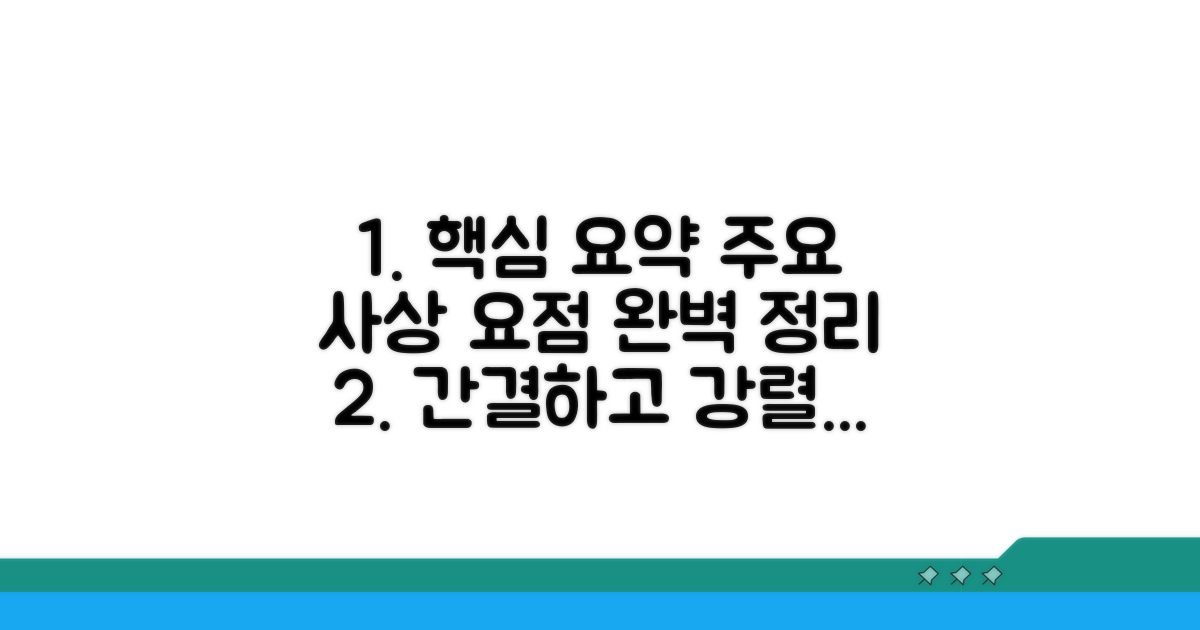 1. 핵심 요약 주요 사상 요점 완벽 정리 2. 간결하고 강렬...